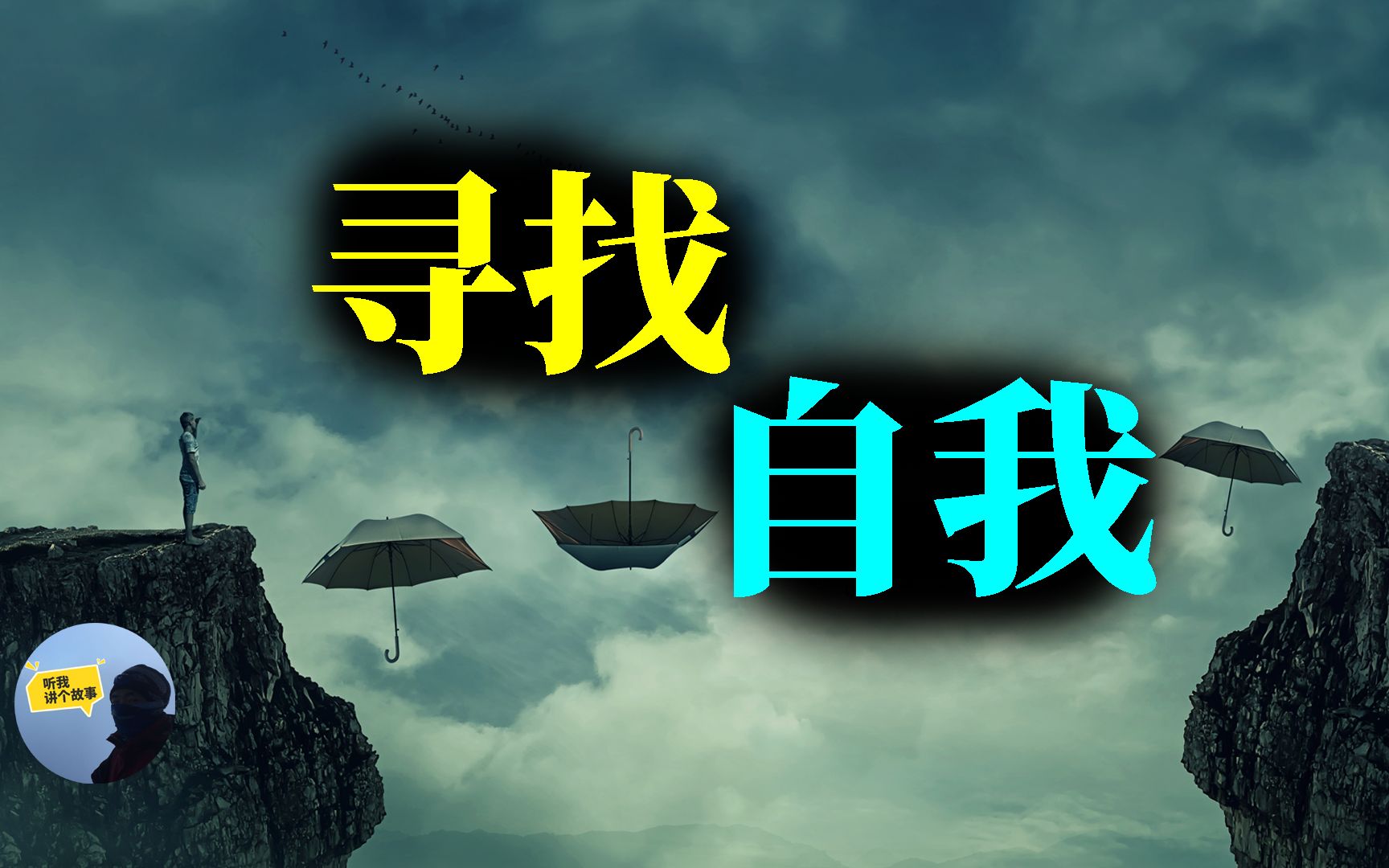 寻找
自我

听我
讲个故事